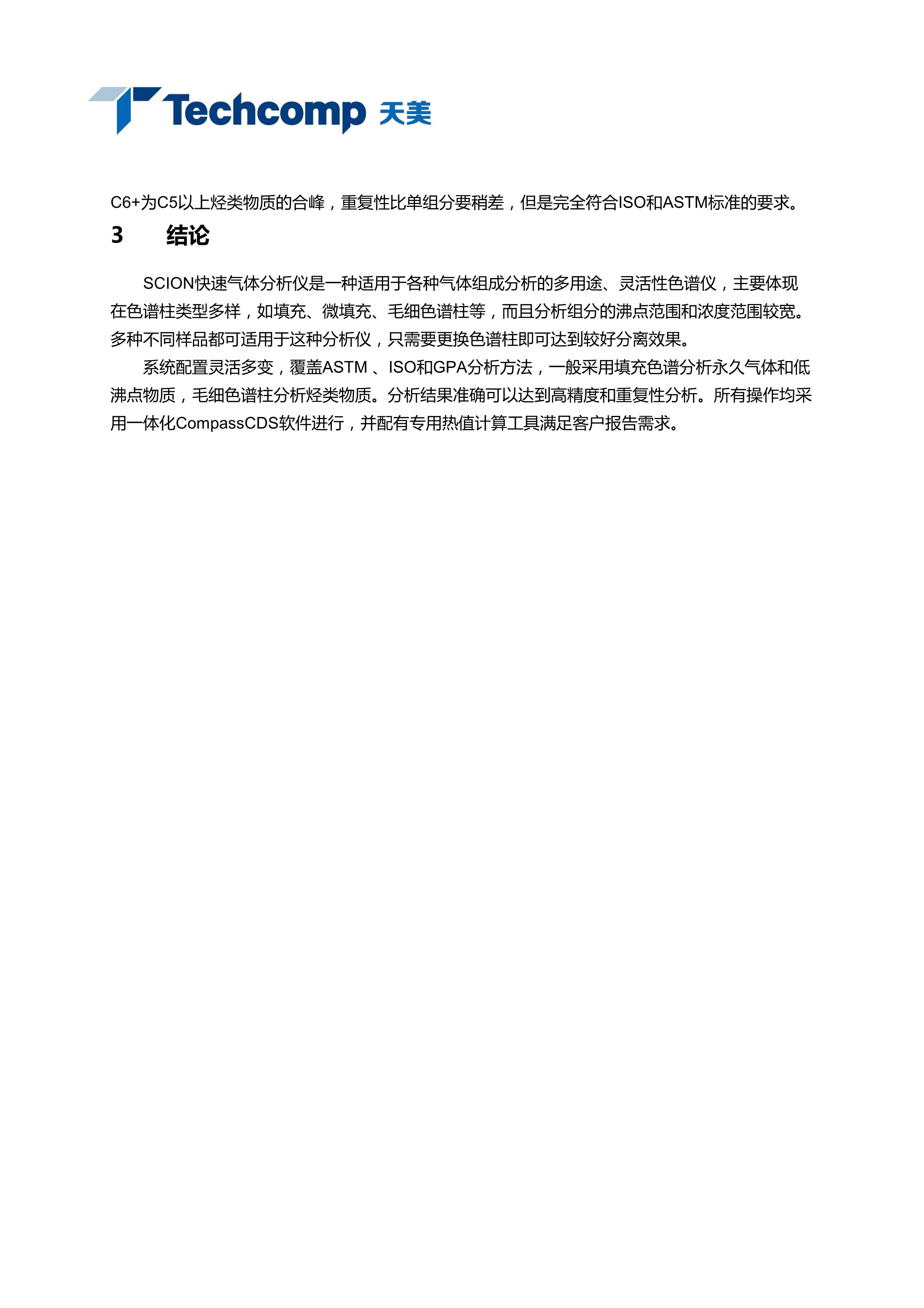 Techcomp 天美

C6+为C5以上烃类物质的合峰，重复性比单组分要稍差，但是完全符合ISO和ASTM标准的要求。

3 结论

SCION快速气体分析仪是一种适用于各种气体组成分析的多用途、灵活性色谱仪，主要体现在色谱柱类型多样，如填充、微填充、毛细色谱柱等，而且分析组分的沸点范围和浓度范围较宽。多种不同样品都可适用于这种分析仪，只需要更换色谱柱即可达到较好分离效果。

系统配置灵活多变，覆盖ASTM 、ISO和GPA分析方法，一般采用填充色谱分析永久气体和低沸点物质，毛细色谱柱分析烃类物质。分析结果准确可以达到高精度和重复性分析。所有操作均采用一体化CompassCDS软件进行，并配有专用热值计算工具满足客户报告需求。